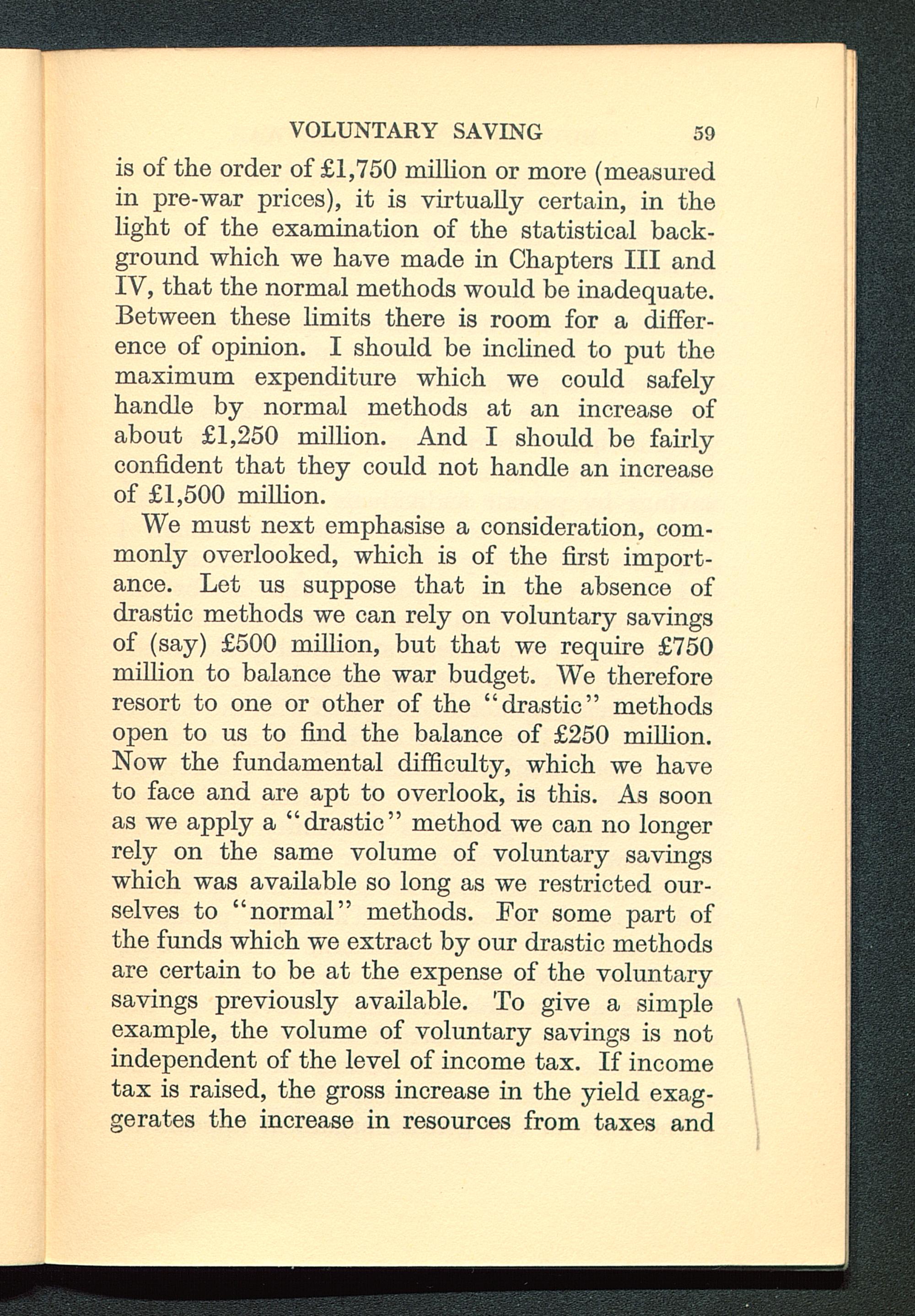 VOLUNTARY SAVING 59

is of the order of £1,750 million or more (measured in pre-war prices), it is virtually certain, in the light of the examination of the statistical background which we have made in Chapters III and IV, that the normal methods would be inadequate. Between these limits there is room for a difference of opinion. I should be inclined to put the maximum expenditure which we could safely handle by normal methods at an increase of about £1,250 million. And I should be fairly confident that they could not handle an increase of £1,500 million.

We must next emphasise a consideration, commonly overlooked, which is of the first importance. Let us suppose that in the absence of drastic methods we can rely on voluntary savings of (say) £500 million, but that we require £750 million to balance the war budget. We therefore resort to one or other of the "drastic" methods open to us to find the balance of £250 million. Now the fundamental difficulty, which we have to face and are apt to overlook, is this. As soon as we apply a "drastic" method we can no longer rely on the same volume of voluntary savings which was available so long as we restricted ourselves to "normal" methods. For some part of the funds which we extract by our drastic methods are certain to be at the expense of the voluntary savings previously available. To give a simple example, the volume of voluntary savings is not independent of the level of income tax. If income tax is raised, the gross increase in the yield exaggerates the increase in resources from taxes and